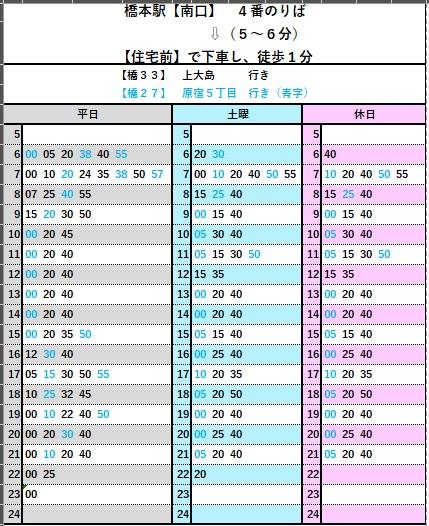 橋本駅【南口】　４番のりば

⇩（５～６分）

【住宅前】で下車し、徒歩１分

【橋３３】　上大島　　行き
【橋２７】　原宿５丁目　行き（青字）

| | 平日 | | 土曜 | | 休日 |
|---|---|---|---|---|---|
| 5 | | 5 | | 5 | |
| 6 | 00 05 20 38 40 55 | 6 | 20 30 | 6 | 40 |
| 7 | 00 10 20 24 35 38 50 57 | 7 | 00 10 20 40 50 55 | 7 | 10 20 40 50 55 |
| 8 | 07 25 40 55 | 8 | 15 25 40 | 8 | 15 25 40 |
| 9 | 15 20 30 50 | 9 | 00 15 40 | 9 | 00 15 40 |
| 10 | 00 20 45 | 10 | 05 30 40 | 10 | 05 30 40 |
| 11 | 00 20 40 | 11 | 05 15 30 50 | 11 | 05 15 30 50 |
| 12 | 00 20 40 | 12 | 15 35 | 12 | 15 35 |
| 13 | 00 20 40 | 13 | 00 20 40 | 13 | 00 20 40 |
| 14 | 00 20 40 | 14 | 00 20 40 | 14 | 00 20 40 |
| 15 | 00 20 35 50 | 15 | 05 15 40 | 15 | 05 15 40 |
| 16 | 12 30 40 | 16 | 00 25 40 | 16 | 00 25 40 |
| 17 | 05 15 30 50 55 | 17 | 10 20 35 | 17 | 10 20 35 |
| 18 | 10 25 32 45 | 18 | 05 20 50 | 18 | 05 20 50 |
| 19 | 00 10 22 40 50 | 19 | 00 20 40 | 19 | 00 20 40 |
| 20 | 00 20 30 40 | 20 | 00 25 40 | 20 | 00 25 40 |
| 21 | 00 10 20 40 | 21 | 05 20 40 | 21 | 05 20 40 |
| 22 | 00 25 | 22 | 20 | 22 | |
| 23 | 00 | 23 | | 23 | |
| 24 | | 24 | | 24 | |